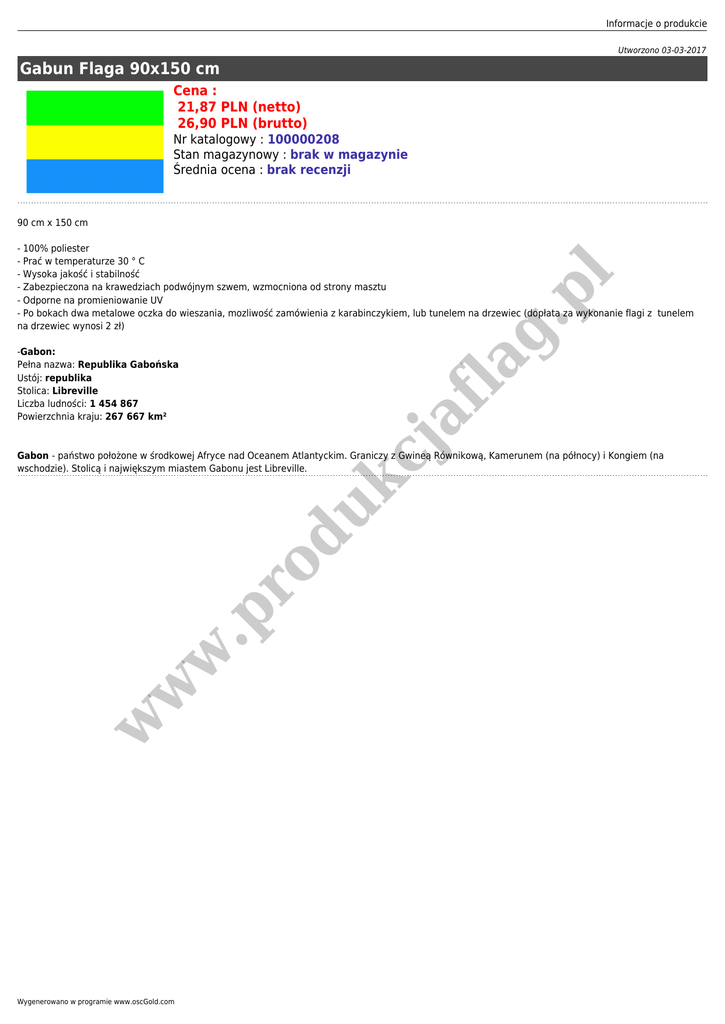 Informacje o produkcie

Utworzono 03-03-2017

Gabun Flaga 90x150 cm

Cena :
21,87 PLN (netto)
26,90 PLN (brutto)
Nr katalogowy : 100000208
Stan magazynowy : brak w magazynie
Średnia ocena : brak recenzji

90 cm x 150 cm

- 100% poliester
- Prać w temperaturze 30 ° C
- Wysoka jakość i stabilność
- Zabezpieczona na krawedziach podwójnym szwem, wzmocniona od strony masztu
- Odporne na promieniowanie UV
- Po bokach dwa metalowe oczka do wieszania, mozliwość zamówienia z karabinczykiem, lub tunelem na drzewiec (dopłata za wykonanie flagi z tunelem na drzewiec wynosi 2 zł)

-Gabon:
Pełna nazwa: Republika Gabońska
Ustój: republika
Stolica: Libreville
Liczba ludności: 1 454 867
Powierzchnia kraju: 267 667 km²

Gabon - państwo położone w środkowej Afryce nad Oceanem Atlantyckim. Graniczy z Gwineą Równikową, Kamerunem (na północy) i Kongiem (na wschodzie). Stolicą i największym miastem Gabonu jest Libreville.

www.produkcjaflag.pl

Wygenerowano w programie www.oscGold.com